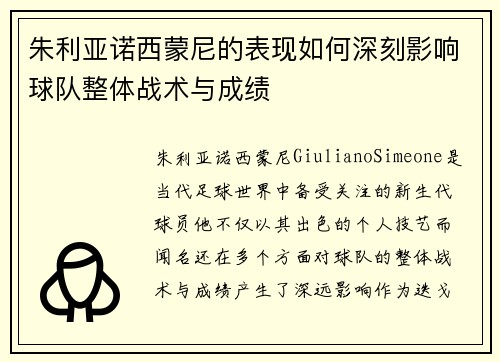 朱利亚诺西蒙尼的表现如何深刻影响球队整体战术与成绩

朱利亚诺西蒙尼GiulianoSimeone是当代足球世界中备受关注的新生代球员他不仅以其出色的个人技艺而闻名还在多个方面对球队的整体战术与成绩产生了深远影响作为迭戈